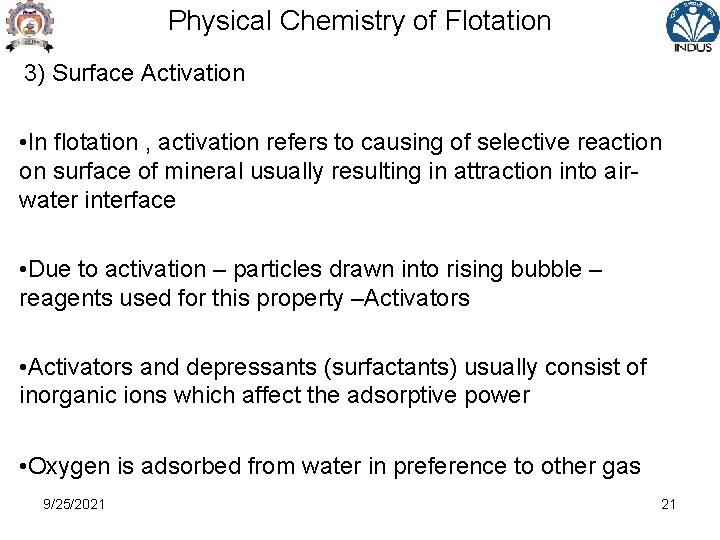 Physical Chemistry of Flotation

INDUS

3) Surface Activation

•In flotation , activation refers to causing of selective reaction on surface of mineral usually resulting in attraction into air-water interface

•Due to activation – particles drawn into rising bubble – reagents used for this property –Activators

•Activators and depressants (surfactants) usually consist of inorganic ions which affect the adsorptive power

•Oxygen is adsorbed from water in preference to other gas

9/25/2021

21